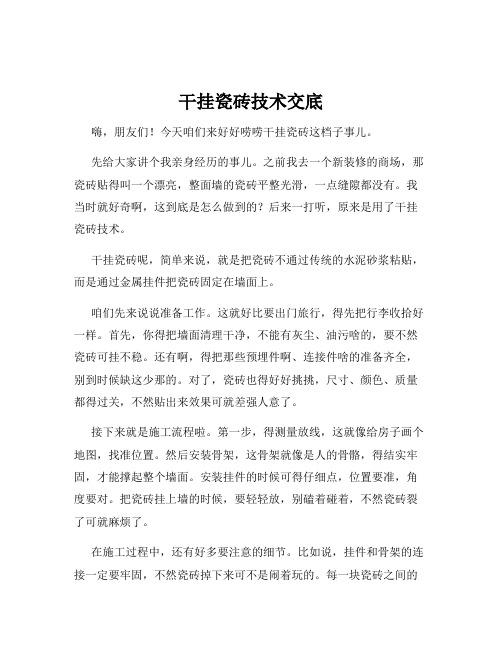 干挂瓷砖技术交底

嗨，朋友们！今天咱们来好好唠唠干挂瓷砖这档子事儿。

先给大家讲个我亲身经历的事儿。之前我去一个新装修的商场，那瓷砖贴得叫一个漂亮，整面墙的瓷砖平整光滑，一点缝隙都没有。我当时就好奇啊，这到底是怎么做到的？后来一打听，原来是用了干挂瓷砖技术。

干挂瓷砖呢，简单来说，就是把瓷砖不通过传统的水泥砂浆粘贴，而是通过金属挂件把瓷砖固定在墙面上。

咱们先来说说准备工作。这就好比要出门旅行，得先把行李收拾好一样。首先，你得把墙面清理干净，不能有灰尘、油污啥的，要不然瓷砖可挂不稳。还有啊，得把那些预埋件啊、连接件啥的准备齐全，别到时候缺这少那的。对了，瓷砖也得好好挑挑，尺寸、颜色、质量都得过关，不然贴出来效果可就差强人意了。

接下来就是施工流程啦。第一步，得测量放线，这就像给房子画个地图，找准位置。然后安装骨架，这骨架就像是人的骨骼，得结实牢固，才能撑起整个墙面。安装挂件的时候可得仔细点，位置要准，角度要对。把瓷砖挂上墙的时候，要轻轻放，别磕着碰着，不然瓷砖裂了可就麻烦了。

在施工过程中，还有好多要注意的细节。比如说，挂件和骨架的连接一定要牢固，不然瓷砖掉下来可不是闹着玩的。每一块瓷砖之间的